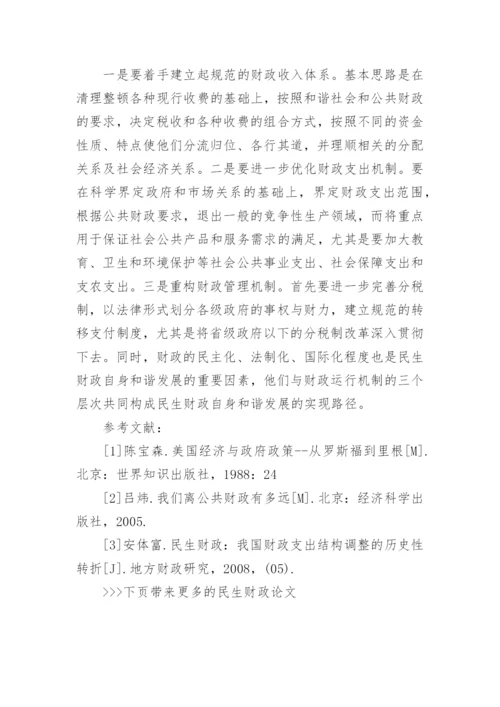 一是要着手建立起规范的财政收入体系。基本思路是在清理整顿各种现行收费的基础上，按照和谐社会和公共财政的要求，决定税收和各种收费的组合方式，按照不同的资金性质、特点使他们分流归位、各行其道，并理顺相关的分配关系及社会经济关系。二是要进一步优化财政支出机制。要在科学界定政府和市场关系的基础上，界定财政支出范围，根据公共财政要求，退出一般的竞争性生产领域，而将重点用于保证社会公共产品和服务需求的满足，尤其是要加大教育、卫生和环境保护等社会公共事业支出、社会保障支出和支农支出。三是重构财政管理机制。首先要进一步完善分税制，以法律形式划分各级政府的事权与财力，建立规范的转移支付制度，尤其是将省级政府以下的分税制改革深入贯彻下去。同时，财政的民主化、法制化、国际化程度也是民生财政自身和谐发展的重要因素，他们与财政运行机制的三个层次共同构成民生财政自身和谐发展的实现路径。

参考文献：

[1]陈宝森.美国经济与政府政策--从罗斯福到里根[M].北京：世界知识出版社，1988：24

[2]吕炜.我们离公共财政有多远[M].北京：经济科学出版社，2005.

[3]安体富.民生财政：我国财政支出结构调整的历史性转折[J].地方财政研究，2008，(05).

>>>下页带来更多的民生财政论文